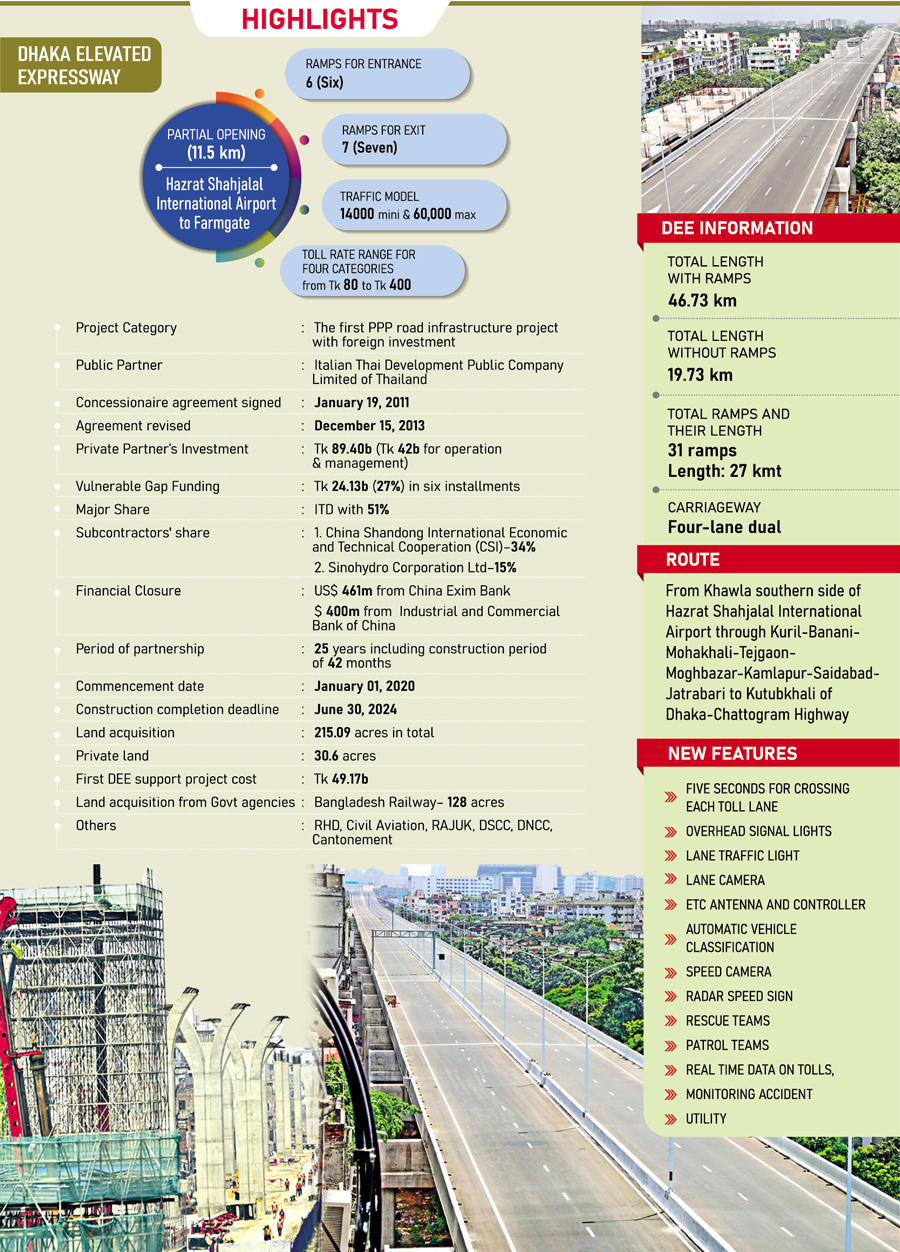 HIGHLIGHTS

DHAKA ELEVATED EXPRESSWAY

PARTIAL OPENING
(11.5 km)
Hazrat Shahjalal International Airport to Farmgate

RAMPS FOR ENTRANCE
6 (Six)

RAMPS FOR EXIT
7 (Seven)

TRAFFIC MODEL
14000 mini & 60,000 max

TOLL RATE RANGE FOR FOUR CATEGORIES
from Tk 80 to Tk 400

| | | |
|---|---|---|
| Project Category | : | The first PPP road infrastructure project with foreign investment |
| Public Partner | : | Italian Thai Development Public Company Limited of Thailand |
| Concessionaire agreement signed | : | January 19, 2011 |
| Agreement revised | : | December 15, 2013 |
| Private Partner's Investment | : | Tk 89.40b (Tk 42b for operation & management) |
| Vulnerable Gap Funding | : | Tk 24.13b (27%) in six installments |
| Major Share | : | ITD with 51% |
| Subcontractors' share | : | 1. China Shandong International Economic and Technical Cooperation (CSI)–34% 2. Sinohydro Corporation Ltd–15% |
| Financial Closure | : | US$ 461m from China Exim Bank $ 400m from Industrial and Commercial Bank of China |
| Period of partnership | : | 25 years including construction period of 42 months |
| Commencement date | : | January 01, 2020 |
| Construction completion deadline | : | June 30, 2024 |
| Land acquisition | : | 215.09 acres in total |
| Private land | : | 30.6 acres |
| First DEE support project cost | : | Tk 49.17b |
| Land acquisition from Govt agencies | : | Bangladesh Railway– 128 acres |
| Others | : | RHD, Civil Aviation, RAJUK, DSCC, DNCC, Cantonement |

DEE INFORMATION

TOTAL LENGTH WITH RAMPS
46.73 km

TOTAL LENGTH WITHOUT RAMPS
19.73 km

TOTAL RAMPS AND THEIR LENGTH
31 ramps
Length: 27 kmt

CARRIAGEWAY
Four-lane dual

ROUTE

From Khawla southern side of Hazrat Shahjalal International Airport through Kuril-Banani-Mohakhali-Tejgaon-Moghbazar-Kamlapur-Saidabad-Jatrabari to Kutubkhali of Dhaka-Chattogram Highway

NEW FEATURES

FIVE SECONDS FOR CROSSING EACH TOLL LANE
OVERHEAD SIGNAL LIGHTS
LANE TRAFFIC LIGHT
LANE CAMERA
ETC ANTENNA AND CONTROLLER
AUTOMATIC VEHICLE CLASSIFICATION
SPEED CAMERA
RADAR SPEED SIGN
RESCUE TEAMS
PATROL TEAMS
REAL TIME DATA ON TOLLS,
MONITORING ACCIDENT
UTILITY